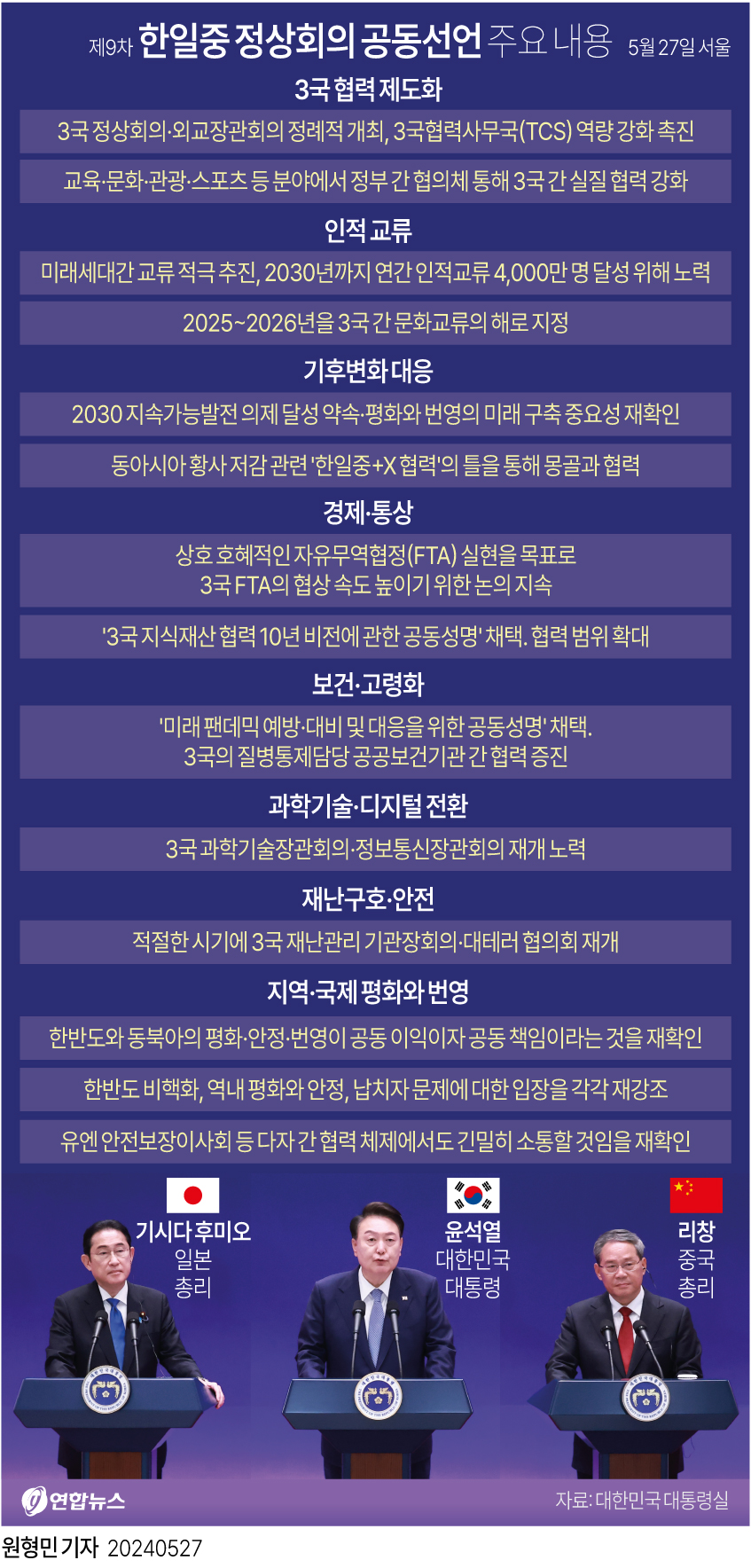 제9차 한일중 정상회의 공동선언 주요 내용 5월 27일 서울

3국 협력 제도화

3국 정상회의·외교장관회의 정례적 개최, 3국협력사무국(TCS) 역량 강화 촉진

교육·문화·관광·스포츠 등 분야에서 정부 간 협의체 통해 3국 간 실질 협력 강화

인적 교류

미래세대간 교류 적극 추진, 2030년까지 연간 인적교류 4,000만 명 달성 위해 노력

2025~2026년을 3국 간 문화교류의 해로 지정

기후변화 대응

2030 지속가능발전 의제 달성 약속·평화와 번영의 미래 구축 중요성 재확인

동아시아 황사 저감 관련 '한일중+X 협력'의 틀을 통해 몽골과 협력

경제·통상

상호 호혜적인 자유무역협정(FTA) 실현을 목표로 3국 FTA의 협상 속도 높이기 위한 논의 지속

'3국 지식재산 협력 10년 비전에 관한 공동성명' 채택. 협력 범위 확대

보건·고령화

'미래 팬데믹 예방·대비 및 대응을 위한 공동성명' 채택. 3국의 질병통제담당 공공보건기관 간 협력 증진

과학기술·디지털 전환

3국 과학기술장관회의·정보통신장관회의 재개 노력

재난구호·안전

적절한 시기에 3국 재난관리 기관장회의·대테러 협의회 재개

지역·국제 평화와 번영

한반도와 동북아의 평화·안정·번영이 공동 이익이자 공동 책임이라는 것을 재확인

한반도 비핵화, 역내 평화와 안정, 납치자 문제에 대한 입장을 각각 재강조

유엔 안전보장이사회 등 다자 간 협력 체제에서도 긴밀히 소통할 것임을 재확인

기시다 후미오 일본 총리

윤석열 대한민국 대통령

리창 중국 총리

연합뉴스

자료: 대한민국 대통령실

원형민 기자 20240527